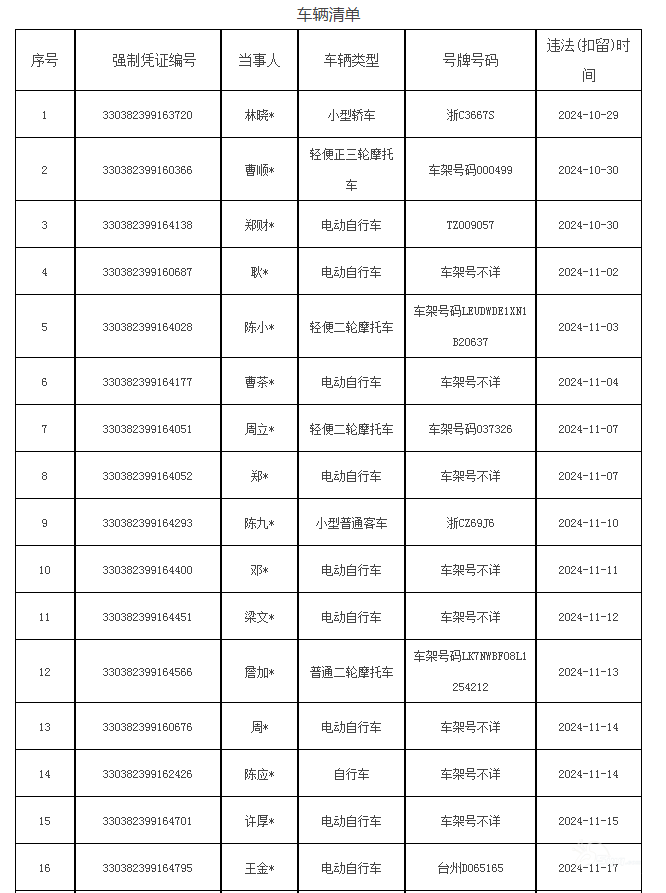 车辆清单

| 序号 | 强制凭证编号 | 当事人 | 车辆类型 | 号牌号码 | 违法(扣留)时间 |
|---|---|---|---|---|---|
| 1 | 330382399163720 | 林晓* | 小型轿车 | 浙C3667S | 2024-10-29 |
| 2 | 330382399160366 | 曹顺* | 轻便正三轮摩托车 | 车架号码000499 | 2024-10-30 |
| 3 | 330382399164138 | 郑财* | 电动自行车 | TZ009057 | 2024-10-30 |
| 4 | 330382399160687 | 耿* | 电动自行车 | 车架号不详 | 2024-11-02 |
| 5 | 330382399164028 | 陈小* | 轻便二轮摩托车 | 车架号码LEUDWDE1XN1B20637 | 2024-11-03 |
| 6 | 330382399164177 | 曹茶* | 电动自行车 | 车架号不详 | 2024-11-04 |
| 7 | 330382399164051 | 周立* | 轻便二轮摩托车 | 车架号码037326 | 2024-11-07 |
| 8 | 330382399164052 | 郑* | 电动自行车 | 车架号不详 | 2024-11-07 |
| 9 | 330382399164293 | 陈九* | 小型普通客车 | 浙CZ69J6 | 2024-11-10 |
| 10 | 330382399164400 | 邓* | 电动自行车 | 车架号不详 | 2024-11-11 |
| 11 | 330382399164451 | 梁文* | 电动自行车 | 车架号不详 | 2024-11-12 |
| 12 | 330382399164566 | 詹加* | 普通二轮摩托车 | 车架号码LK7NWBF08L1254212 | 2024-11-13 |
| 13 | 330382399160676 | 周* | 电动自行车 | 车架号不详 | 2024-11-14 |
| 14 | 330382399162426 | 陈应* | 自行车 | 车架号不详 | 2024-11-14 |
| 15 | 330382399164701 | 许厚* | 电动自行车 | 车架号不详 | 2024-11-15 |
| 16 | 330382399164795 | 王金* | 电动自行车 | 台州D065165 | 2024-11-17 |